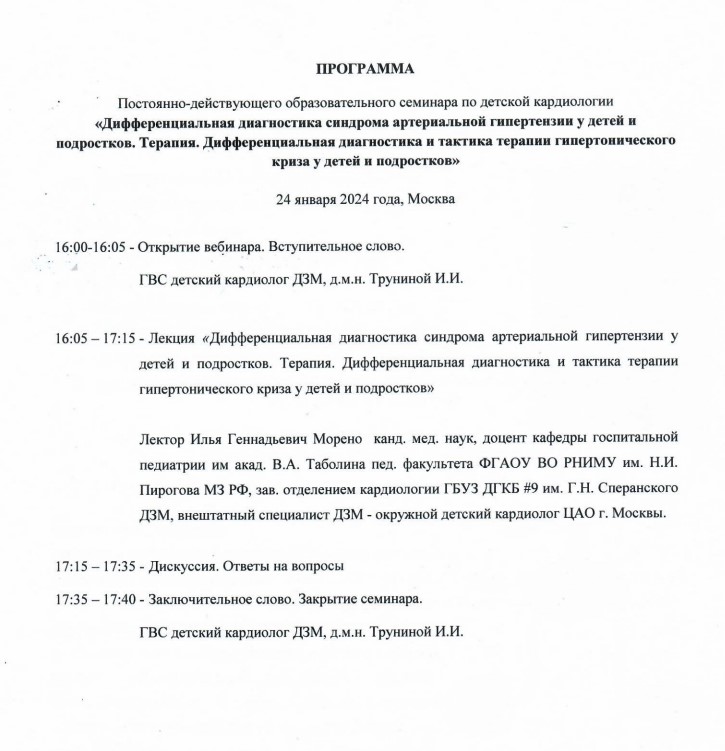 ПРОГРАММА

Постоянно-действующего образовательного семинара по детской кардиологии
«Дифференциальная диагностика синдрома артериальной гипертензии у детей и подростков. Терапия. Дифференциальная диагностика и тактика терапии гипертонического криза у детей и подростков»

24 января 2024 года, Москва

16:00-16:05 - Открытие вебинара. Вступительное слово.

ГВС детский кардиолог ДЗМ, д.м.н. Труниной И.И.

16:05 – 17:15 - Лекция «Дифференциальная диагностика синдрома артериальной гипертензии у детей и подростков. Терапия. Дифференциальная диагностика и тактика терапии гипертонического криза у детей и подростков»

Лектор Илья Геннадьевич Морено канд. мед. наук, доцент кафедры госпитальной педиатрии им акад. В.А. Таболина пед. факультета ФГАОУ ВО РНИМУ им. Н.И. Пирогова МЗ РФ, зав. отделением кардиологии ГБУЗ ДГКБ #9 им. Г.Н. Сперанского ДЗМ, внештатный специалист ДЗМ - окружной детский кардиолог ЦАО г. Москвы.

17:15 – 17:35 - Дискуссия. Ответы на вопросы

17:35 – 17:40 - Заключительное слово. Закрытие семинара.

ГВС детский кардиолог ДЗМ, д.м.н. Труниной И.И.